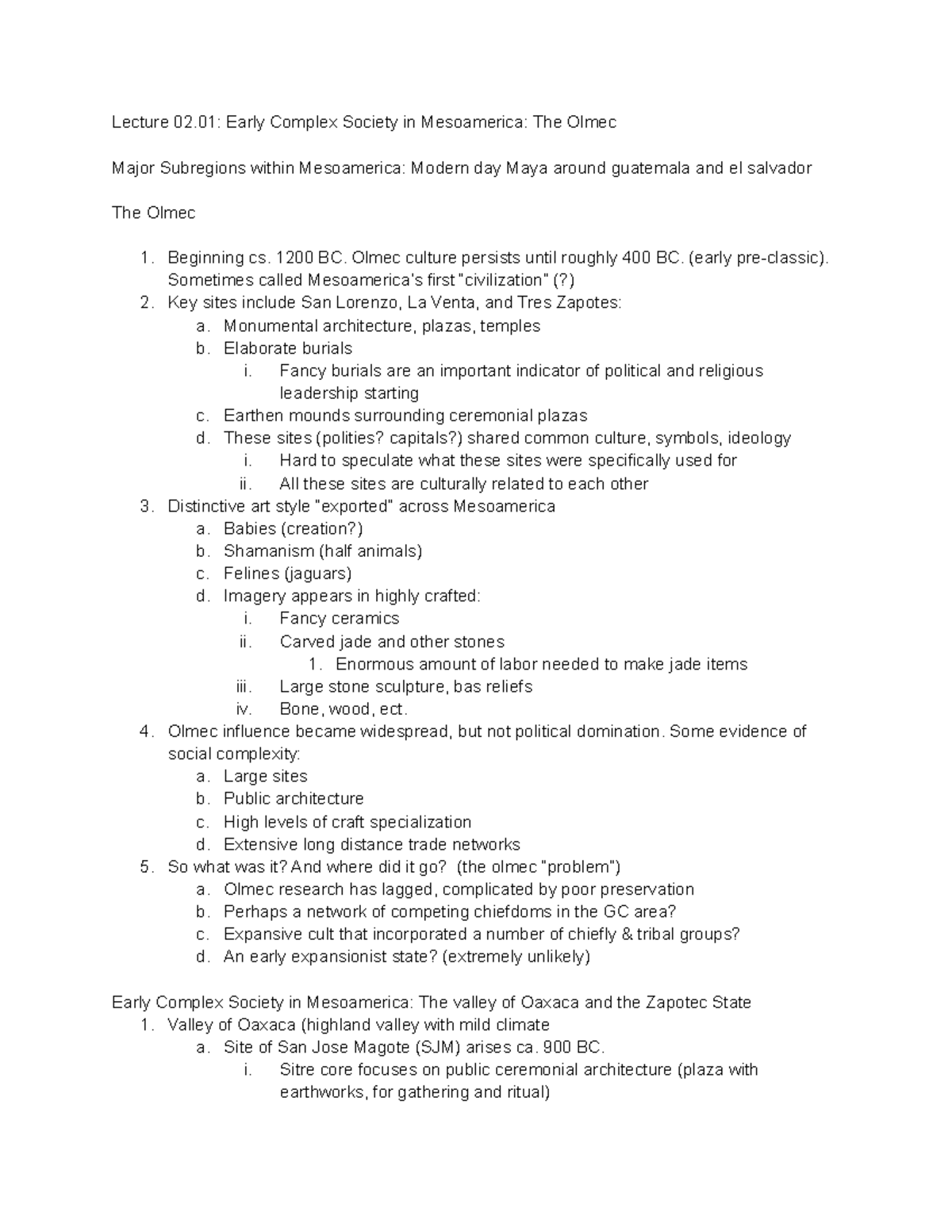 Lecture 02.01: Early Complex Society in Mesoamerica: The Olmec

Major Subregions within Mesoamerica: Modern day Maya around guatemala and el salvador

The Olmec

1. Beginning cs. 1200 BC. Olmec culture persists until roughly 400 BC. (early pre-classic). Sometimes called Mesoamerica's first "civilization" (?)
2. Key sites include San Lorenzo, La Venta, and Tres Zapotes:
   a. Monumental architecture, plazas, temples
   b. Elaborate burials
      i. Fancy burials are an important indicator of political and religious leadership starting
   c. Earthen mounds surrounding ceremonial plazas
   d. These sites (polities? capitals?) shared common culture, symbols, ideology
      i. Hard to speculate what these sites were specifically used for
      ii. All these sites are culturally related to each other
3. Distinctive art style "exported" across Mesoamerica
   a. Babies (creation?)
   b. Shamanism (half animals)
   c. Felines (jaguars)
   d. Imagery appears in highly crafted:
      i. Fancy ceramics
      ii. Carved jade and other stones
         1. Enormous amount of labor needed to make jade items
      iii. Large stone sculpture, bas reliefs
      iv. Bone, wood, ect.
4. Olmec influence became widespread, but not political domination. Some evidence of social complexity:
   a. Large sites
   b. Public architecture
   c. High levels of craft specialization
   d. Extensive long distance trade networks
5. So what was it? And where did it go? (the olmec "problem")
   a. Olmec research has lagged, complicated by poor preservation
   b. Perhaps a network of competing chiefdoms in the GC area?
   c. Expansive cult that incorporated a number of chiefly & tribal groups?
   d. An early expansionist state? (extremely unlikely)

Early Complex Society in Mesoamerica: The valley of Oaxaca and the Zapotec State
1. Valley of Oaxaca (highland valley with mild climate
   a. Site of San Jose Magote (SJM) arises ca. 900 BC.
      i. Sitre core focuses on public ceremonial architecture (plaza with earthworks, for gathering and ritual)